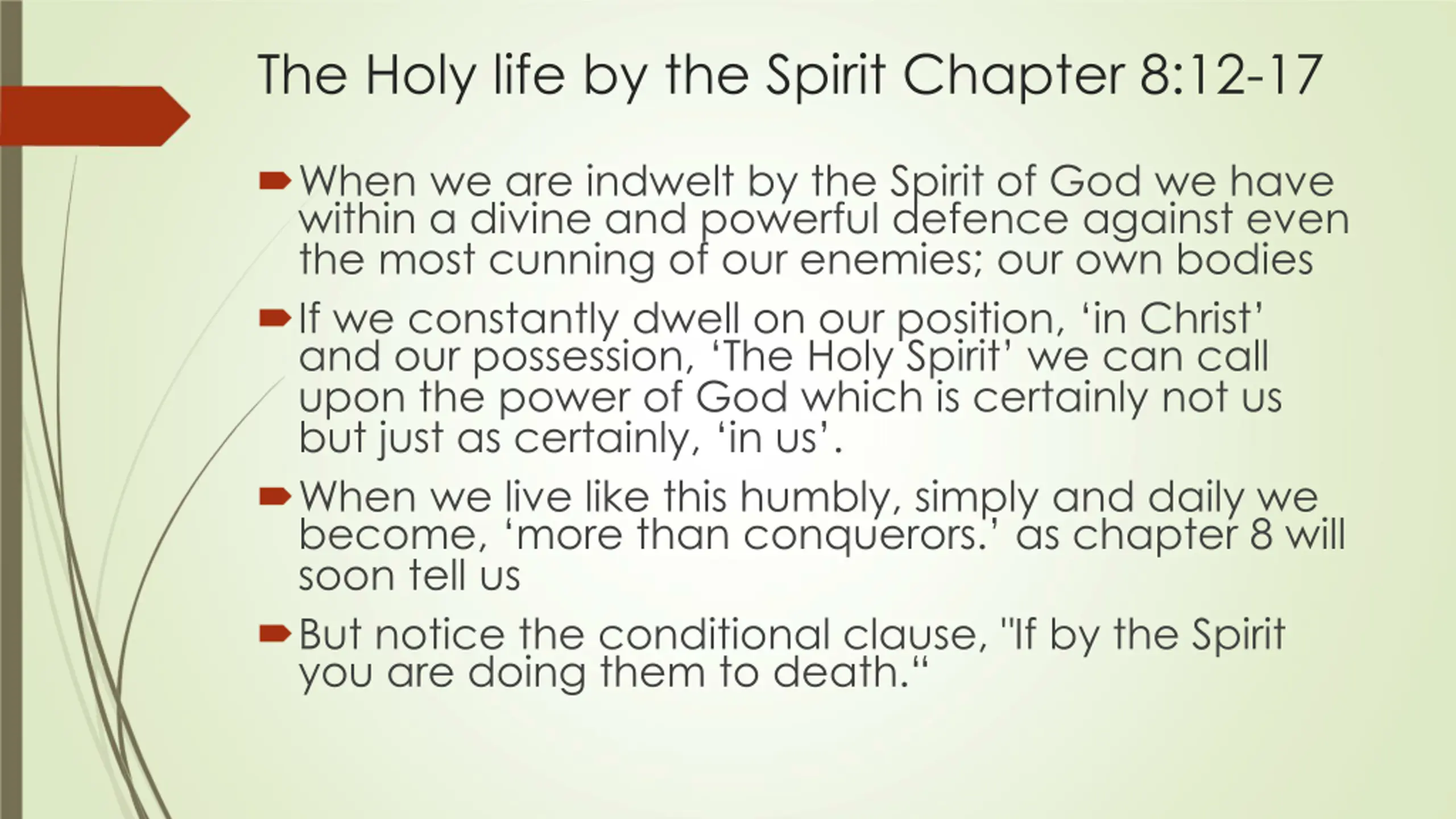 The Holy life by the Spirit Chapter 8:12-17

When we are indwelt by the Spirit of God we have within a divine and powerful defence against even the most cunning of our enemies; our own bodies

If we constantly dwell on our position, ‘in Christ’ and our possession, ‘The Holy Spirit’ we can call upon the power of God which is certainly not us but just as certainly, ‘in us’.

When we live like this humbly, simply and daily we become, ‘more than conquerors.’ as chapter 8 will soon tell us

But notice the conditional clause, "If by the Spirit you are doing them to death.“